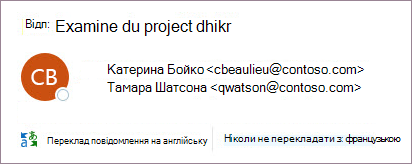 Відп: Examine du project dhikr

CB

Катерина Бойко <cbeaulieu@contoso.com>
Тамара Шатсона <qwatson@contoso.com>

Переклад повідомлення на англійську

Ніколи не перекладати з: французькою